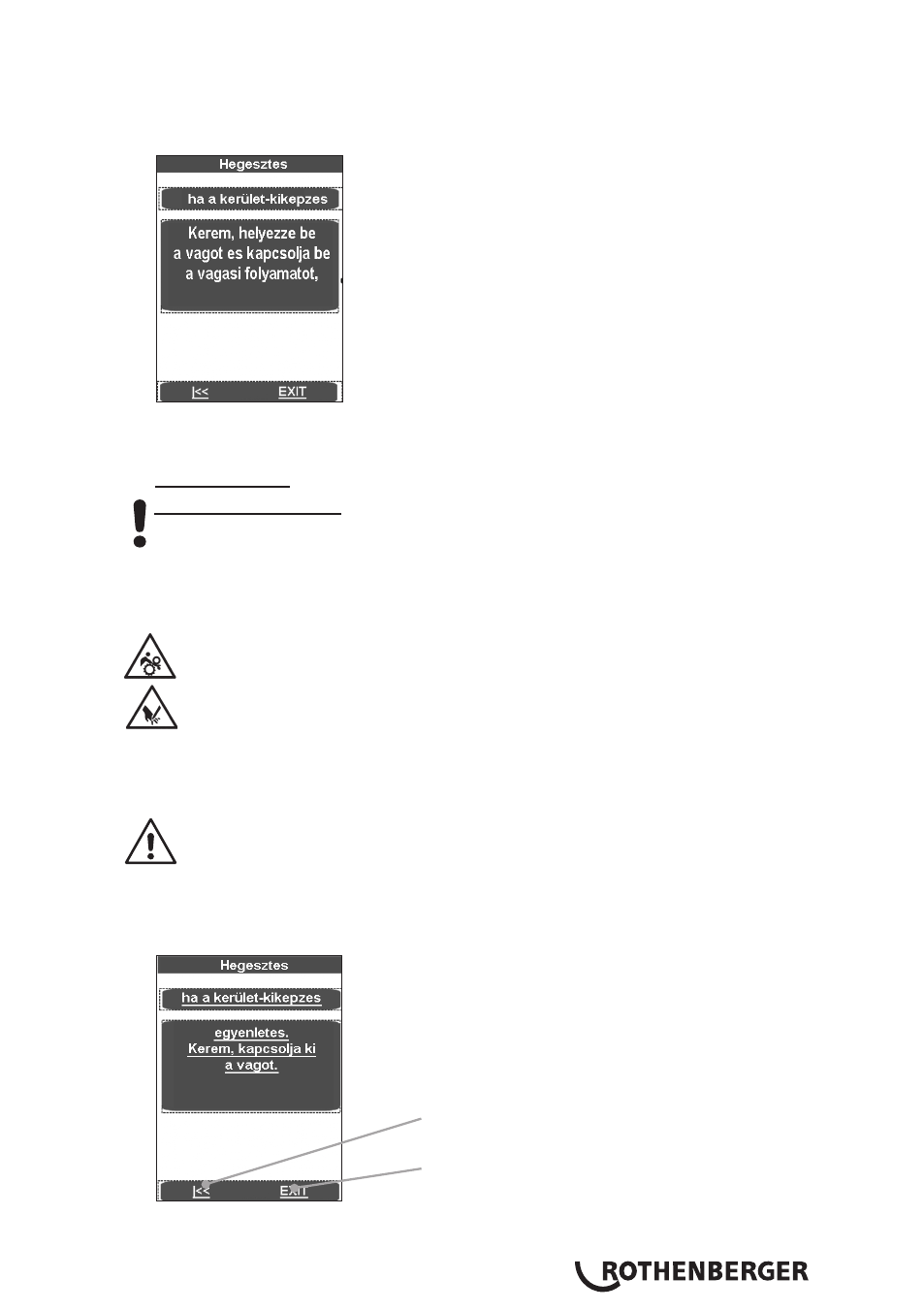 Hegesztes

ha a kerület-kikepzes

Kerem, helyezze be a vagot es kapcsolja be a vagasi folyamatot,

|<< EXIT

Hegesztes

ha a kerület-kikepzes

egyenletes.
Kerem, kapcsolja ki a vagot.

|<< EXIT

ROTHENBERGER